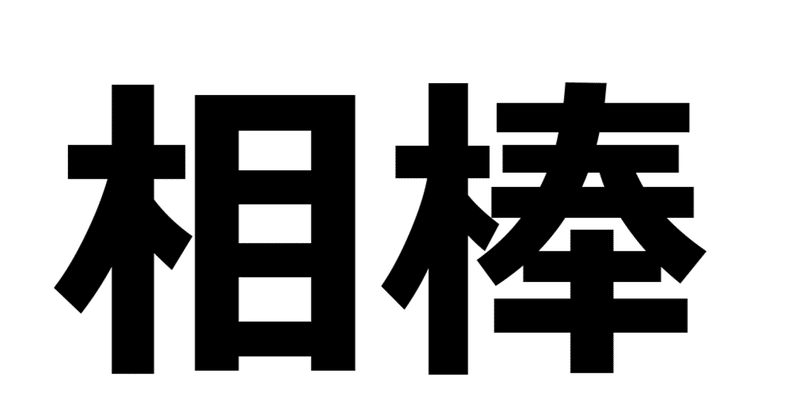 相棒